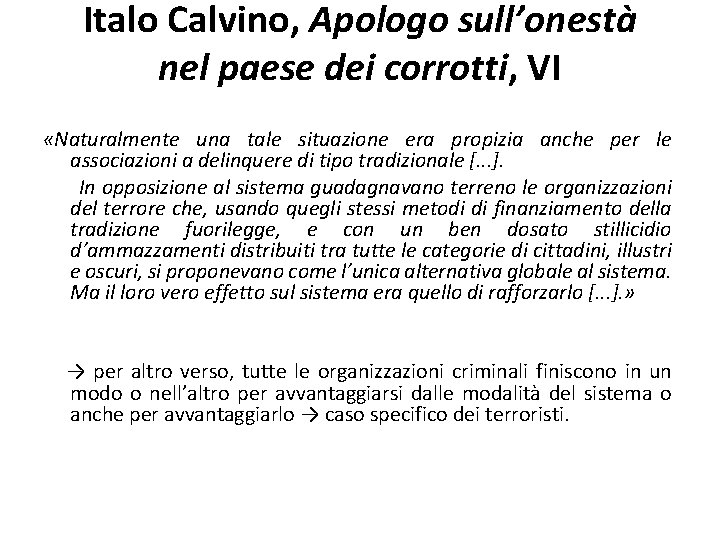 Italo Calvino, Apologo sull'onestà nel paese dei corrotti, VI

«Naturalmente una tale situazione era propizia anche per le associazioni a delinquere di tipo tradizionale [...].

In opposizione al sistema guadagnavano terreno le organizzazioni del terrore che, usando quegli stessi metodi di finanziamento della tradizione fuorilegge, e con un ben dosato stillicidio d'ammazzamenti distribuiti tra tutte le categorie di cittadini, illustri e oscuri, si proponevano come l'unica alternativa globale al sistema. Ma il loro vero effetto sul sistema era quello di rafforzarlo [...].»

→ per altro verso, tutte le organizzazioni criminali finiscono in un modo o nell'altro per avvantaggiarsi dalle modalità del sistema o anche per avvantaggiarlo → caso specifico dei terroristi.